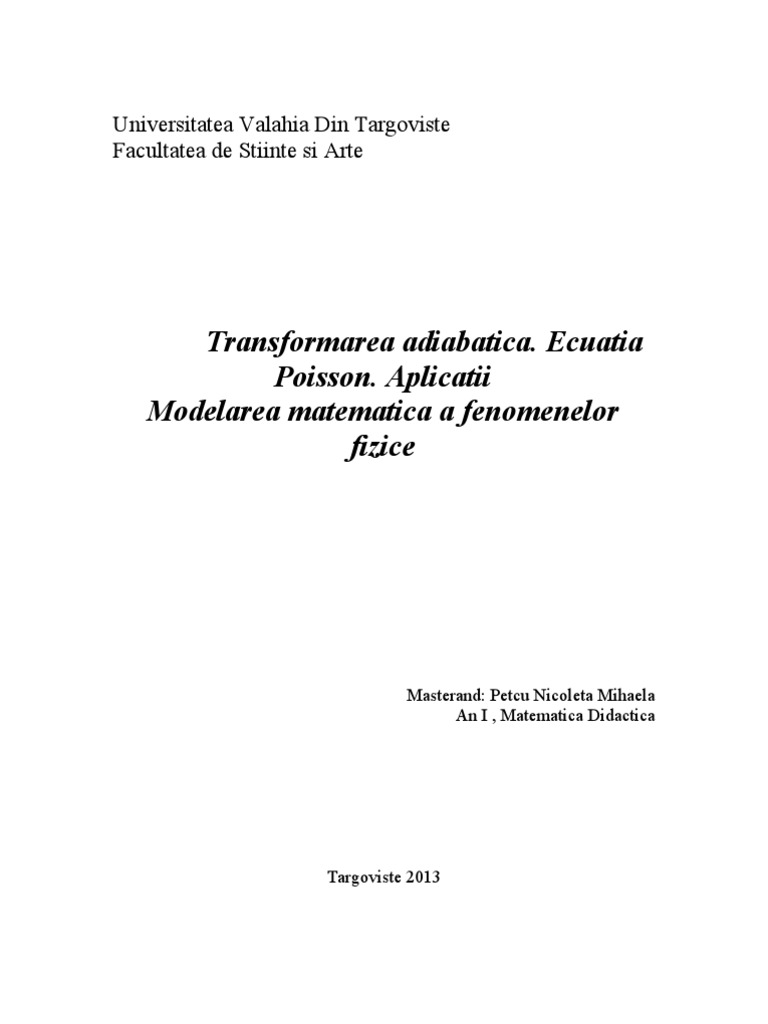 Universitatea Valahia Din Targoviste
Facultatea de Stiinte si Arte

Transformarea adiabatica. Ecuatia Poisson. Aplicatii
Modelarea matematica a fenomenelor fizice

Masterand: Petcu Nicoleta Mihaela
An I , Matematica Didactica

Targoviste 2013